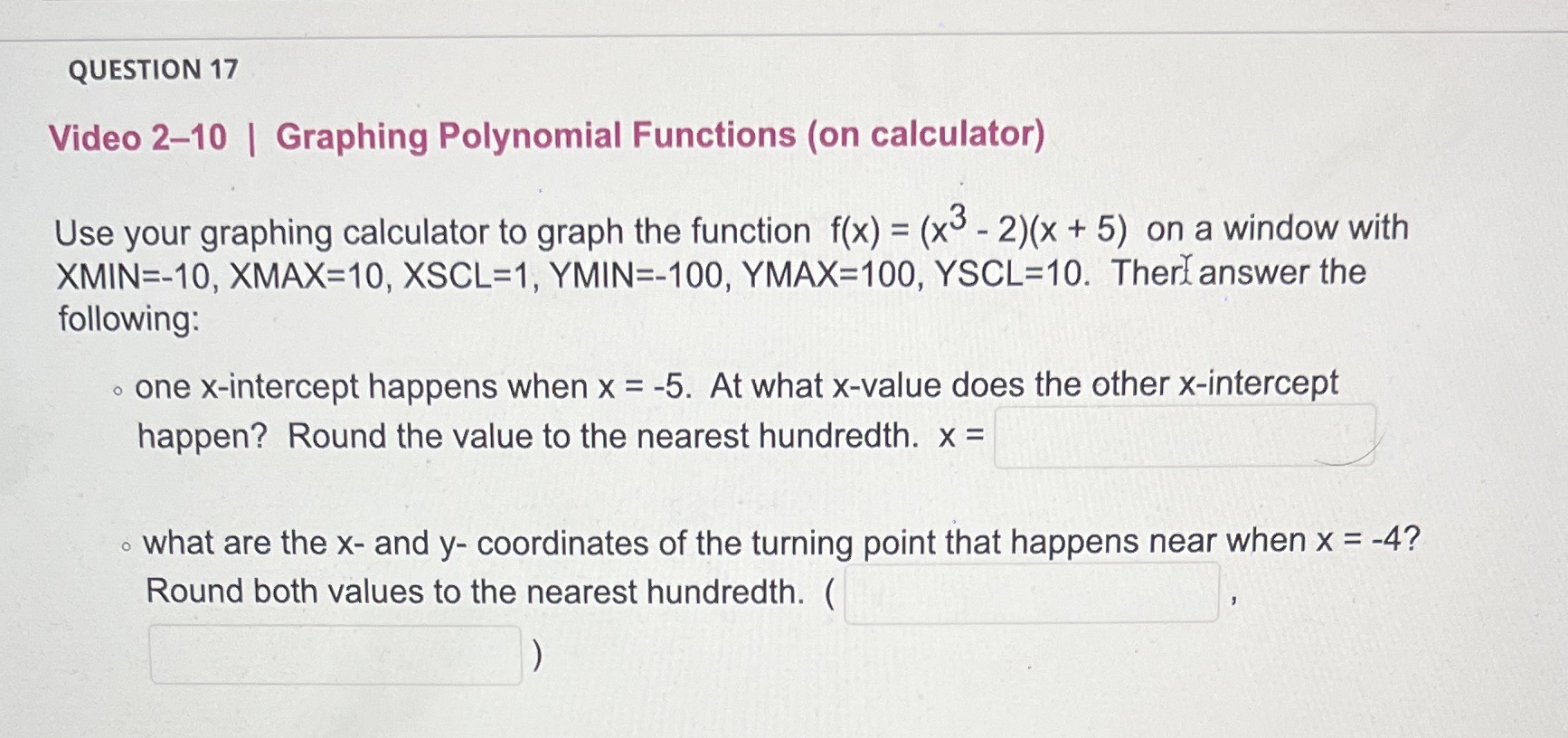 QUESTION 17

Video 2–10 | Graphing Polynomial Functions (on calculator)

Use your graphing calculator to graph the function $f(x) = (x^3 - 2)(x + 5)$ on a window with XMIN=-10, XMAX=10, XSCL=1, YMIN=-100, YMAX=100, YSCL=10. Then answer the following:

◦ one x-intercept happens when x = -5. At what x-value does the other x-intercept happen? Round the value to the nearest hundredth. x =

◦ what are the x- and y- coordinates of the turning point that happens near when x = -4? Round both values to the nearest hundredth. ( , )